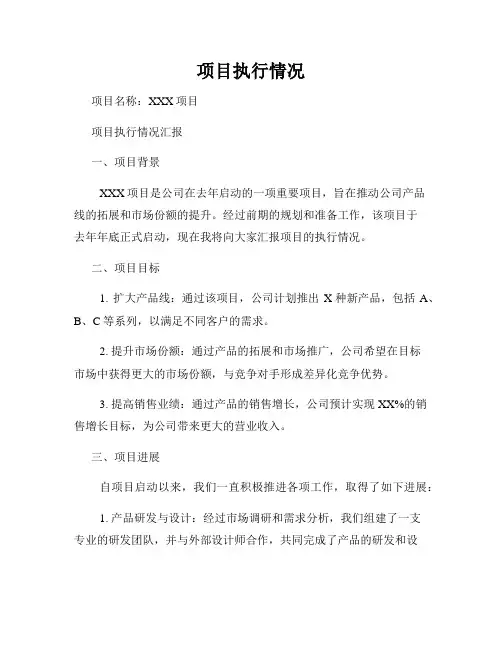 项目执行情况

项目名称：XXX 项目

项目执行情况汇报

一、项目背景

XXX 项目是公司在去年启动的一项重要项目，旨在推动公司产品线的拓展和市场份额的提升。经过前期的规划和准备工作，该项目于去年年底正式启动，现在我将向大家汇报项目的执行情况。

二、项目目标

1. 扩大产品线：通过该项目，公司计划推出 X 种新产品，包括 A、B、C 等系列，以满足不同客户的需求。

2. 提升市场份额：通过产品的拓展和市场推广，公司希望在目标市场中获得更大的市场份额，与竞争对手形成差异化竞争优势。

3. 提高销售业绩：通过产品的销售增长，公司预计实现 XX%的销售增长目标，为公司带来更大的营业收入。

三、项目进展

自项目启动以来，我们一直积极推进各项工作，取得了如下进展：

1. 产品研发与设计：经过市场调研和需求分析，我们组建了一支专业的研发团队，并与外部设计师合作，共同完成了产品的研发和设